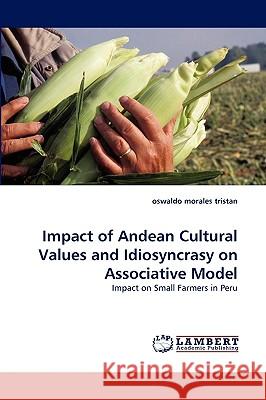 oswaldo morales tristan

Impact of Andean Cultural Values and Idiosyncrasy on Associative Model

Impact on Small Farmers in Peru

LAP LAMBERT Academic Publishing

Kraina Książek